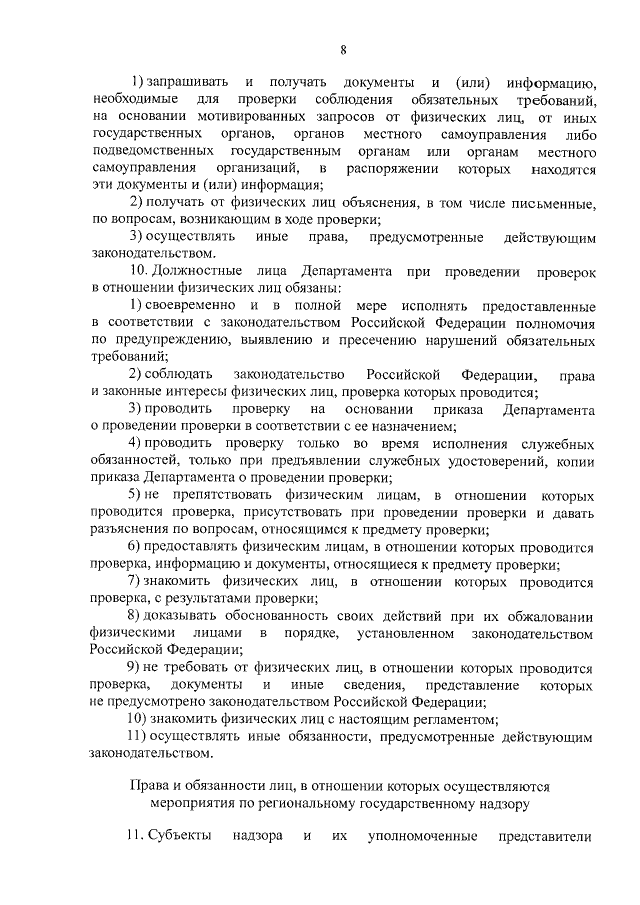 8

1) запрашивать и получать документы и (или) информацию, необходимые для проверки соблюдения обязательных требований, на основании мотивированных запросов от физических лиц, от иных государственных органов, органов местного самоуправления либо подведомственных государственным органам или органам местного самоуправления организаций, в распоряжении которых находятся эти документы и (или) информация;

2) получать от физических лиц объяснения, в том числе письменные, по вопросам, возникающим в ходе проверки;

3) осуществлять иные права, предусмотренные действующим законодательством.

10. Должностные лица Департамента при проведении проверок в отношении физических лиц обязаны:

1) своевременно и в полной мере исполнять предоставленные в соответствии с законодательством Российской Федерации полномочия по предупреждению, выявлению и пресечению нарушений обязательных требований;

2) соблюдать законодательство Российской Федерации, права и законные интересы физических лиц, проверка которых проводится;

3) проводить проверку на основании приказа Департамента о проведении проверки в соответствии с ее назначением;

4) проводить проверку только во время исполнения служебных обязанностей, только при предъявлении служебных удостоверений, копии приказа Департамента о проведении проверки;

5) не препятствовать физическим лицам, в отношении которых проводится проверка, присутствовать при проведении проверки и давать разъяснения по вопросам, относящимся к предмету проверки;

6) предоставлять физическим лицам, в отношении которых проводится проверка, информацию и документы, относящиеся к предмету проверки;

7) знакомить физических лиц, в отношении которых проводится проверка, с результатами проверки;

8) доказывать обоснованность своих действий при их обжаловании физическими лицами в порядке, установленном законодательством Российской Федерации;

9) не требовать от физических лиц, в отношении которых проводится проверка, документы и иные сведения, представление которых не предусмотрено законодательством Российской Федерации;

10) знакомить физических лиц с настоящим регламентом;

11) осуществлять иные обязанности, предусмотренные действующим законодательством.

Права и обязанности лиц, в отношении которых осуществляются мероприятия по региональному государственному надзору

11. Субъекты надзора и их уполномоченные представители